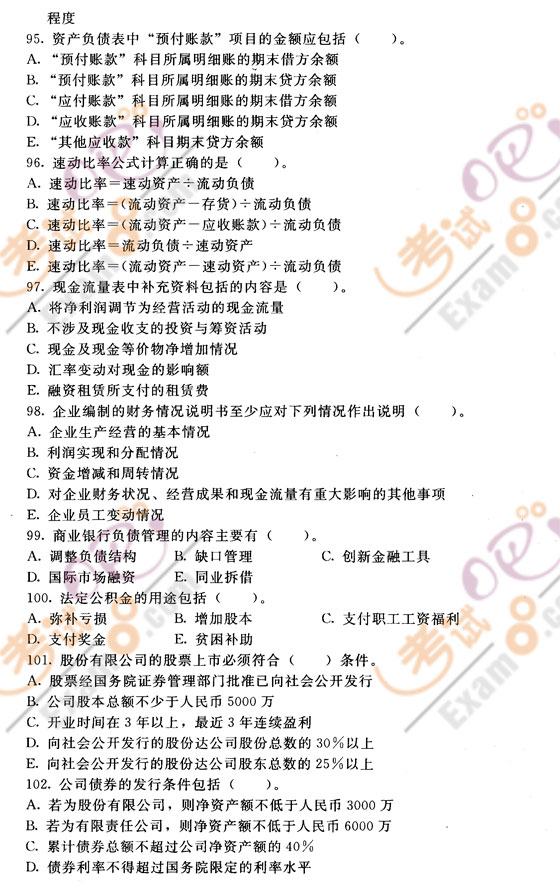 程度

95. 资产负债表中“预付账款”项目的金额应包括（　　）。
A. “预付账款”科目所属明细账的期末借方余额
B. “预付账款”科目所属明细账的期末贷方余额
C. “应付账款”科目所属明细账的期末借方余额
D. “应收账款”科目所属明细账的期末贷方余额
E. “其他应收款”科目期末贷方余额

96. 速动比率公式计算正确的是（　　）。
A. 速动比率＝速动资产÷流动负债
B. 速动比率＝(流动资产－存货)÷流动负债
C. 速动比率＝(流动资产－应收账款)÷流动负债
D. 速动比率＝流动负债÷速动资产
E. 速动比率＝(流动资产－速动资产)÷流动负债

97. 现金流量表中补充资料包括的内容是（　　）。
A. 将净利润调节为经营活动的现金流量
B. 不涉及现金收支的投资与筹资活动
C. 现金及现金等价物净增加情况
D. 汇率变动对现金的影响额
E. 融资租赁所支付的租赁费

98. 企业编制的财务情况说明书至少应对下列情况作出说明（　　）。
A. 企业生产经营的基本情况
B. 利润实现和分配情况
C. 资金增减和周转情况
D. 对企业财务状况、经营成果和现金流量有重大影响的其他事项
E. 企业员工变动情况

99. 商业银行负债管理的内容主要有（　　）。
A. 调整负债结构　　B. 缺口管理　　C. 创新金融工具
D. 国际市场融资　　E. 同业拆借

100. 法定公积金的用途包括（　　）。
A. 弥补亏损　　B. 增加股本　　C. 支付职工工资福利
D. 支付奖金　　E. 贫困补助

101. 股份有限公司的股票上市必须符合（　　）条件。
A. 股票经国务院证券管理部门批准已向社会公开发行
B. 公司股本总额不少于人民币 5000 万
C. 开业时间在 3 年以上，最近 3 年连续盈利
D. 向社会公开发行的股份达公司股份总数的 30%以上
E. 向社会公开发行的股份达公司股东总数的 25%以上

102. 公司债券的发行条件包括（　　）。
A. 若为股份有限公司，则净资产额不低于人民币 3000 万
B. 若为有限责任公司，则净资产额不低于人民币 6000 万
C. 累计债券总额不超过公司净资产额的 40%
D. 债券利率不得超过国务院限定的利率水平

考试吧 Exam8.com
考试吧 Exam8.com
考试吧 Exam8.com